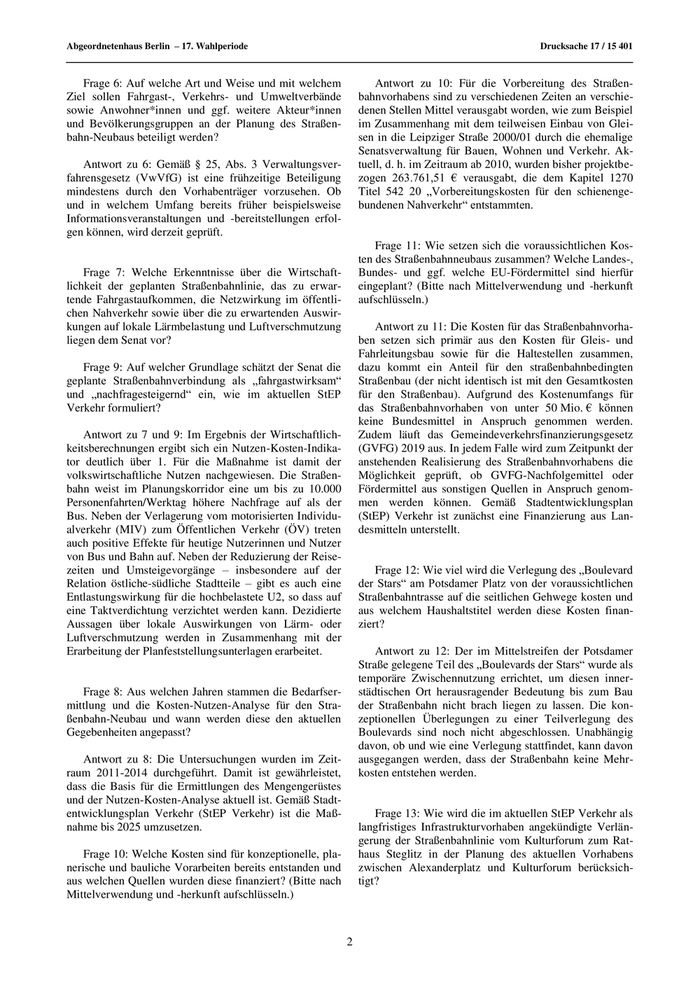 Abgeordnetenhaus Berlin – 17. Wahlperiode

Drucksache 17 / 15 401

Frage 6: Auf welche Art und Weise und mit welchem Ziel sollen Fahrgast-, Verkehrs- und Umweltverbände sowie Anwohner*innen und ggf. weitere Akteur*innen und Bevölkerungsgruppen an der Planung des Straßenbahn-Neubaus beteiligt werden?

Antwort zu 6: Gemäß § 25, Abs. 3 Verwaltungsverfahrensgesetz (VwVfG) ist eine frühzeitige Beteiligung mindestens durch den Vorhabenträger vorzusehen. Ob und in welchem Umfang bereits früher beispielsweise Informationsveranstaltungen und -bereitstellungen erfolgen können, wird derzeit geprüft.

Frage 7: Welche Erkenntnisse über die Wirtschaftlichkeit der geplanten Straßenbahnlinie, das zu erwartende Fahrgastaufkommen, die Netzwirkung im öffentlichen Nahverkehr sowie über die zu erwartenden Auswirkungen auf lokale Lärmbelastung und Luftverschmutzung liegen dem Senat vor?

Frage 9: Auf welcher Grundlage schätzt der Senat die geplante Straßenbahnverbindung als „fahrgastwirksam“ und „nachfragesteigernd“ ein, wie im aktuellen StEP Verkehr formuliert?

Antwort zu 7 und 9: Im Ergebnis der Wirtschaftlichkeitsberechnungen ergibt sich ein Nutzen-Kosten-Indikator deutlich über 1. Für die Maßnahme ist damit der volkswirtschaftliche Nutzen nachgewiesen. Die Straßenbahn weist im Planungskorridor eine um bis zu 10.000 Personenfahrten/Werktag höhere Nachfrage auf als der Bus. Neben der Verlagerung vom motorisierten Individualverkehr (MIV) zum Öffentlichen Verkehr (ÖV) treten auch positive Effekte für heutige Nutzerinnen und Nutzer von Bus und Bahn auf. Neben der Reduzierung der Reisezeiten und Umsteigevorgänge – insbesondere auf der Relation östliche-südliche Stadtteile – gibt es auch eine Entlastungswirkung für die hochbelastete U2, so dass auf eine Taktverdichtung verzichtet werden kann. Dezidierte Aussagen über lokale Auswirkungen von Lärm- oder Luftverschmutzung werden in Zusammenhang mit der Erarbeitung der Planfeststellungsunterlagen erarbeitet.

Frage 8: Aus welchen Jahren stammen die Bedarfsermittlung und die Kosten-Nutzen-Analyse für den Straßenbahn-Neubau und wann werden diese den aktuellen Gegebenheiten angepasst?

Antwort zu 8: Die Untersuchungen wurden im Zeitraum 2011-2014 durchgeführt. Damit ist gewährleistet, dass die Basis für die Ermittlungen des Mengengerüstes und der Nutzen-Kosten-Analyse aktuell ist. Gemäß Stadtentwicklungsplan Verkehr (StEP Verkehr) ist die Maßnahme bis 2025 umzusetzen.

Frage 10: Welche Kosten sind für konzeptionelle, planerische und bauliche Vorarbeiten bereits entstanden und aus welchen Quellen wurden diese finanziert? (Bitte nach Mittelverwendung und -herkunft aufschlüsseln.)

Antwort zu 10: Für die Vorbereitung des Straßenbahnvorhabens sind zu verschiedenen Zeiten an verschiedenen Stellen Mittel verausgabt worden, wie zum Beispiel im Zusammenhang mit dem teilweisen Einbau von Gleisen in die Leipziger Straße 2000/01 durch die ehemalige Senatsverwaltung für Bauen, Wohnen und Verkehr. Aktuell, d. h. im Zeitraum ab 2010, wurden bisher projektbezogen 263.761,51 € verausgabt, die dem Kapitel 1270 Titel 542 20 „Vorbereitungskosten für den schienengebundenen Nahverkehr“ entstammten.

Frage 11: Wie setzen sich die voraussichtlichen Kosten des Straßenbahnneubaus zusammen? Welche Landes-, Bundes- und ggf. welche EU-Fördermittel sind hierfür eingeplant? (Bitte nach Mittelverwendung und -herkunft aufschlüsseln.)

Antwort zu 11: Die Kosten für das Straßenbahnvorhaben setzen sich primär aus den Kosten für Gleis- und Fahrleitungsbau sowie für die Haltestellen zusammen, dazu kommt ein Anteil für den straßenbahnbedingten Straßenbau (der nicht identisch ist mit den Gesamtkosten für den Straßenbau). Aufgrund des Kostenumfangs für das Straßenbahnvorhaben von unter 50 Mio. € können keine Bundesmittel in Anspruch genommen werden. Zudem läuft das Gemeindeverkehrsfinanzierungsgesetz (GVFG) 2019 aus. In jedem Falle wird zum Zeitpunkt der anstehenden Realisierung des Straßenbahnvorhabens die Möglichkeit geprüft, ob GVFG-Nachfolgemittel oder Fördermittel aus sonstigen Quellen in Anspruch genommen werden können. Gemäß Stadtentwicklungsplan (StEP) Verkehr ist zunächst eine Finanzierung aus Landesmitteln unterstellt.

Frage 12: Wie viel wird die Verlegung des „Boulevard der Stars“ am Potsdamer Platz von der voraussichtlichen Straßenbahntrasse auf die seitlichen Gehwege kosten und aus welchem Haushaltstitel werden diese Kosten finanziert?

Antwort zu 12: Der im Mittelstreifen der Potsdamer Straße gelegene Teil des „Boulevards der Stars“ wurde als temporäre Zwischennutzung errichtet, um diesen innerstädtischen Ort herausragender Bedeutung bis zum Bau der Straßenbahn nicht brach liegen zu lassen. Die konzeptionellen Überlegungen zu einer Teilverlegung des Boulevards sind noch nicht abgeschlossen. Unabhängig davon, ob und wie eine Verlegung stattfindet, kann davon ausgegangen werden, dass der Straßenbahn keine Mehrkosten entstehen werden.

Frage 13: Wie wird die im aktuellen StEP Verkehr als langfristiges Infrastrukturvorhaben angekündigte Verlängerung der Straßenbahnlinie vom Kulturforum zum Rathaus Steglitz in der Planung des aktuellen Vorhabens zwischen Alexanderplatz und Kulturforum berücksichtigt?

2